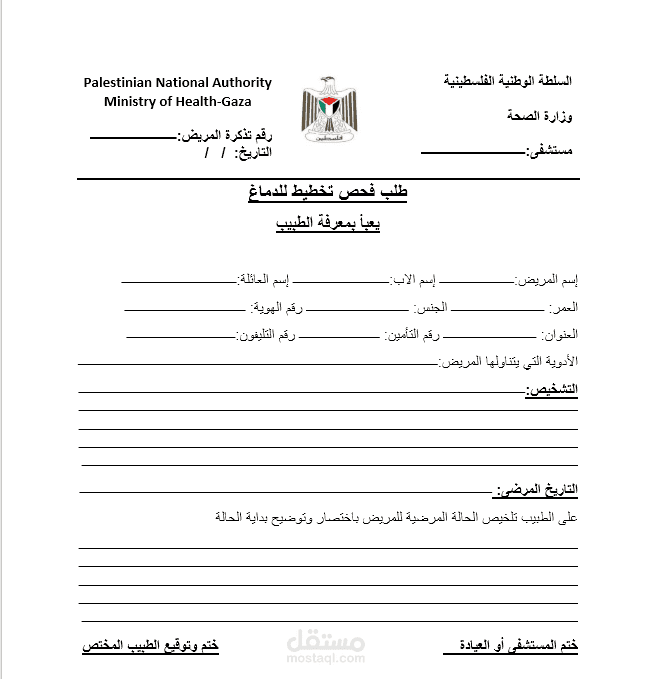 السلطة الوطنية الفلسطينية

وزارة الصحة

مستشفى:

فلسطين

Palestinian National Authority
Ministry of Health-Gaza

رقم تذكرة المريض:
التاريخ: / /

طلب فحص تخطيط للدماغ

يعبأ بمعرفة الطبيب

إسم المريض: إسم الاب: إسم العائلة:

العمر: الجنس: رقم الهوية:

العنوان: رقم التأمين: رقم التليفون:

الأدوية التي يتناولها المريض:

التشخيص:

التاريخ المرضى:

على الطبيب تلخيص الحالة المرضية للمريض باختصار وتوضيح بداية الحالة

ختم المستشفى أو العيادة

مستقل
mostaql.com

ختم وتوقيع الطبيب المختص